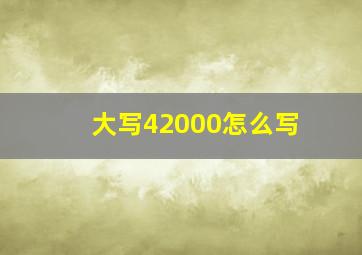 大写42000怎么写